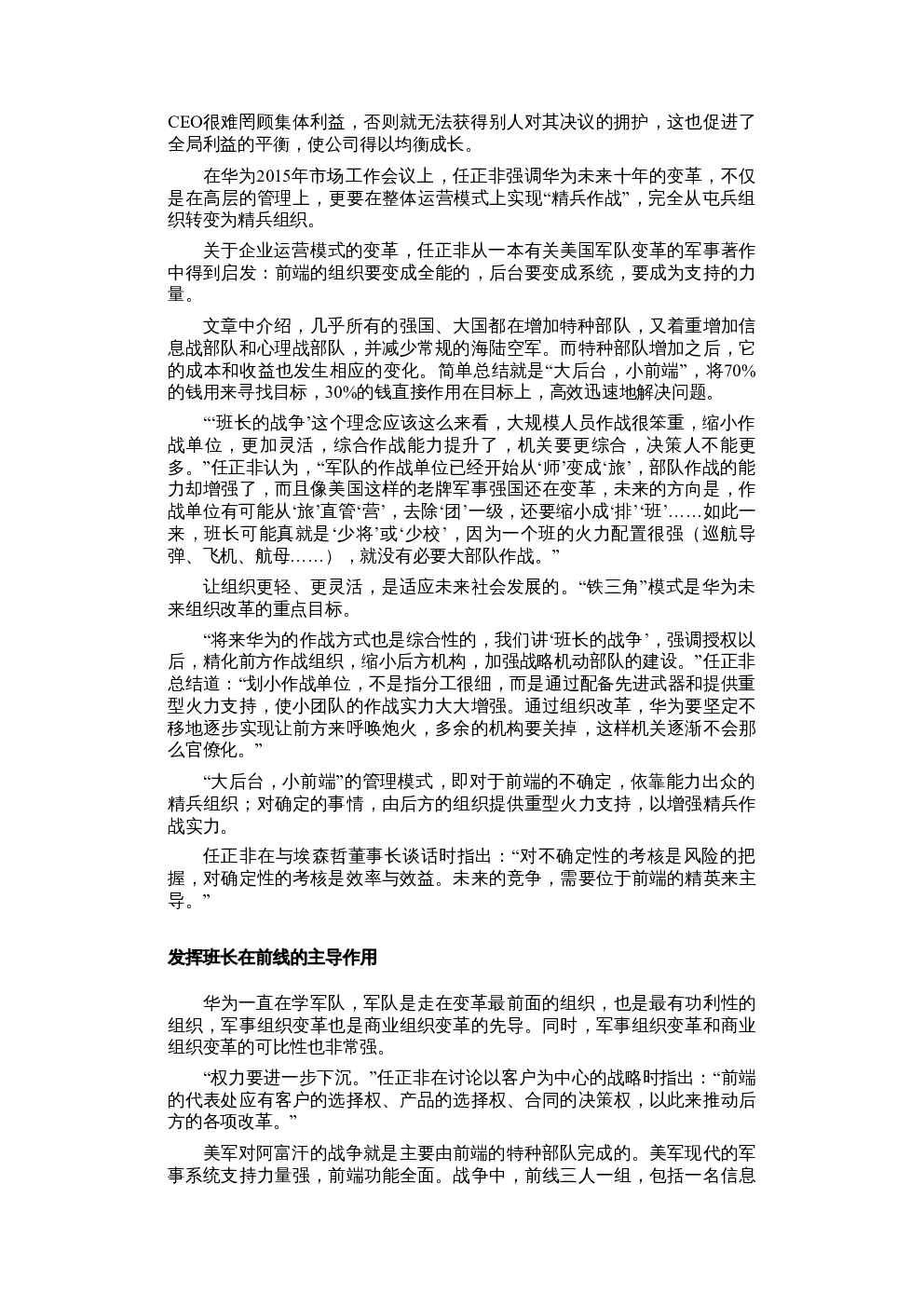 CEO很难罔顾集体利益，否则就无法获得别人对其决议的拥护，这也促进了全局利益的平衡，使公司得以均衡成长。

在华为2015年市场工作会议上，任正非强调华为未来十年的变革，不仅是在高层的管理上，更要在整体运营模式上实现“精兵作战”，完全从屯兵组织转变为精兵组织。

关于企业运营模式的变革，任正非从一本有关美国军队变革的军事著作中得到启发：前端的组织要变成全能的，后台要变成系统，要成为支持的力量。

文章中介绍，几乎所有的强国、大国都在增加特种部队，又着重增加信息战部队和心理战部队，并减少常规的海陆空军。而特种部队增加之后，它的成本和收益也发生相应的变化。简单总结就是“大后台，小前端”，将70%的钱用来寻找目标，30%的钱直接作用在目标上，高效迅速地解决问题。

“‘班长的战争’这个理念应该这么来看，大规模人员作战很笨重，缩小作战单位，更加灵活，综合作战能力提升了，机关要更综合，决策人不能更多。”任正非认为，“军队的作战单位已经开始从‘师’变成‘旅’，部队作战的能力却增强了，而且像美国这样的老牌军事强国还在变革，未来的方向是，作战单位有可能从‘旅’直管‘营’，去除‘团’一级，还要缩小成‘排’‘班’……如此一来，班长可能真就是‘少将’或‘少校’，因为一个班的火力配置很强（巡航导弹、飞机、航母……），就没有必要大部队作战。”

让组织更轻、更灵活，是适应未来社会发展的。“铁三角”模式是华为未来组织改革的重点目标。

“将来华为的作战方式也是综合性的，我们讲‘班长的战争’，强调授权以后，精化前方作战组织，缩小后方机构，加强战略机动部队的建设。”任正非总结道：“划小作战单位，不是指分工很细，而是通过配备先进武器和提供重型火力支持，使小团队的作战实力大大增强。通过组织改革，华为要坚定不移地逐步实现让前方来呼唤炮火，多余的机构要关掉，这样机关逐渐不会那么官僚化。”

“大后台，小前端”的管理模式，即对于前端的不确定，依靠能力出众的精兵组织；对确定的事情，由后方的组织提供重型火力支持，以增强精兵作战实力。

任正非在与埃森哲董事长谈话时指出：“对不确定性的考核是风险的把握，对确定性的考核是效率与效益。未来的竞争，需要位于前端的精英来主导。”

发挥班长在前线的主导作用

华为一直在学军队，军队是走在变革最前面的组织，也是最有功利性的组织，军事组织变革也是商业组织变革的先导。同时，军事组织变革和商业组织变革的可比性也非常强。

“权力要进一步下沉。”任正非在讨论以客户为中心的战略时指出：“前端的代表处应有客户的选择权、产品的选择权、合同的决策权，以此来推动后方的各项改革。”

美军对阿富汗的战争就是主要由前端的特种部队完成的。美军现代的军事系统支持力量强，前端功能全面。战争中，前线三人一组，包括一名信息